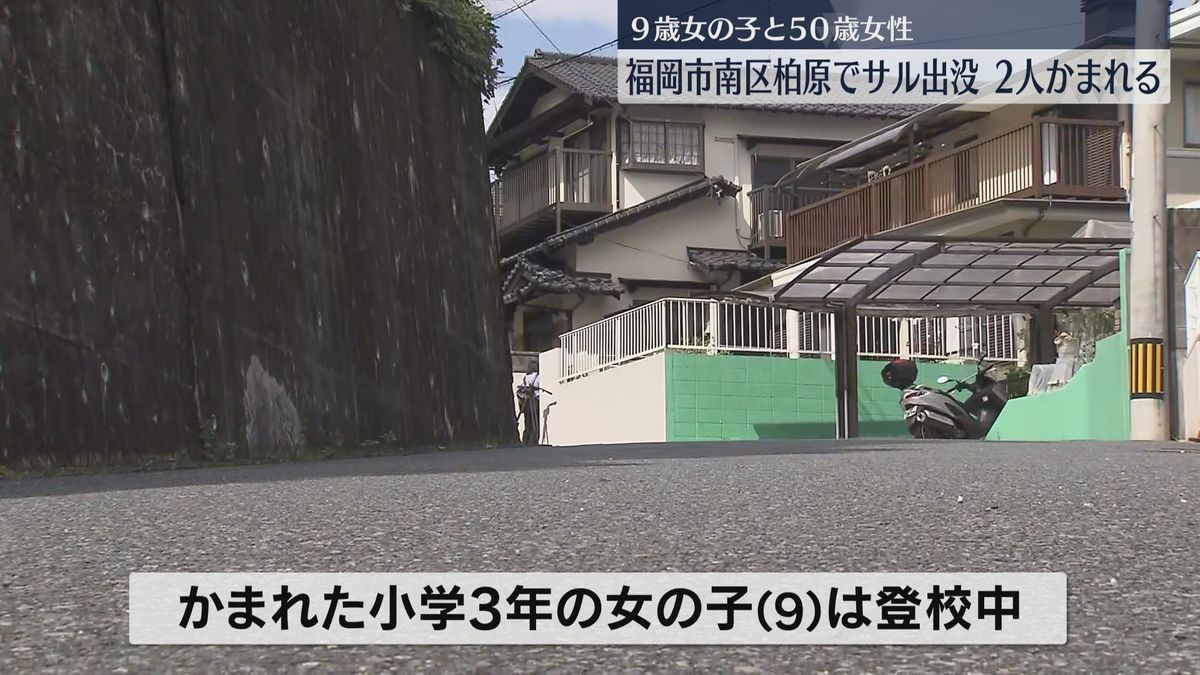 9歳女の子と50歳女性
福岡市南区柏原でサル出没 2人かまれる

かまれた小学3年の女の子(9)は登校中